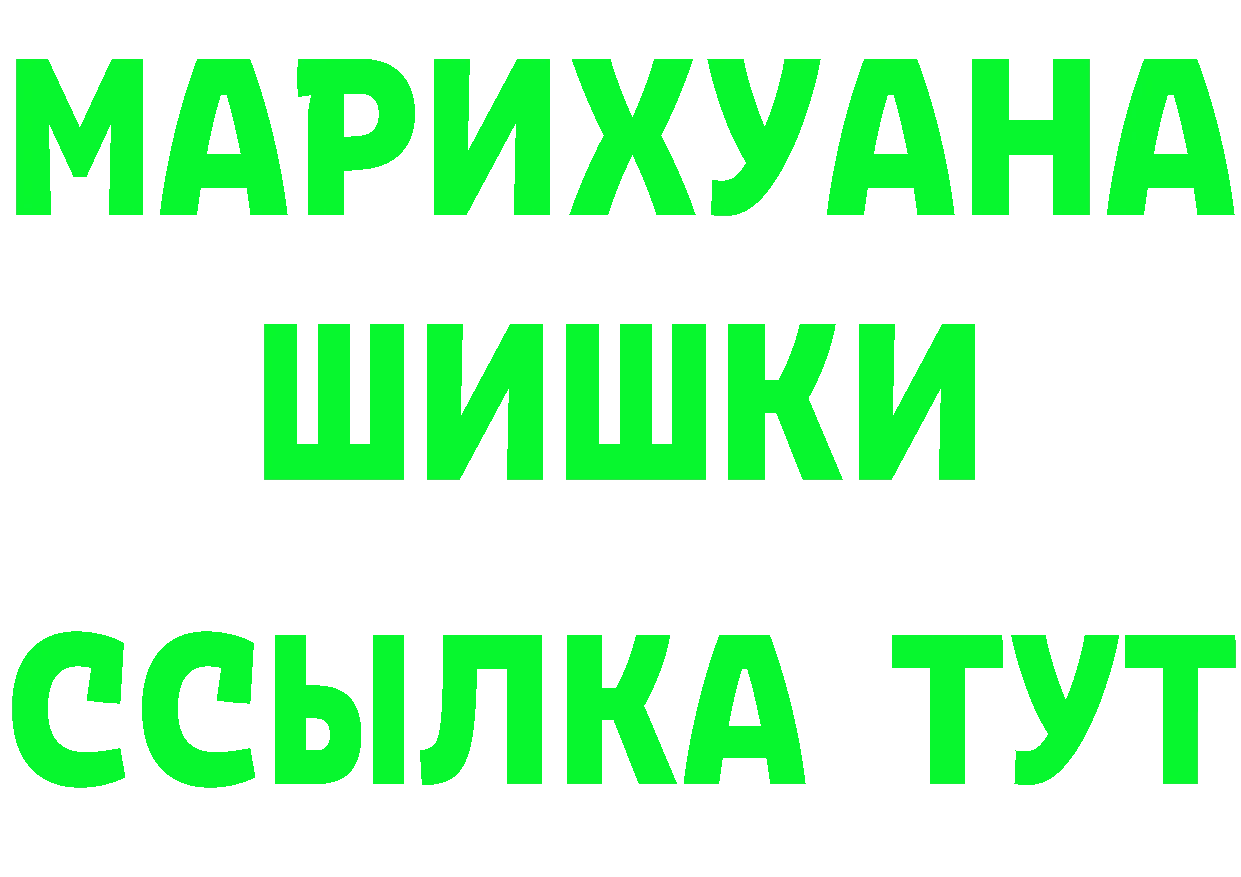 МАРИХУАНА
ШИШКИ
ССЫЛКА ТУТ